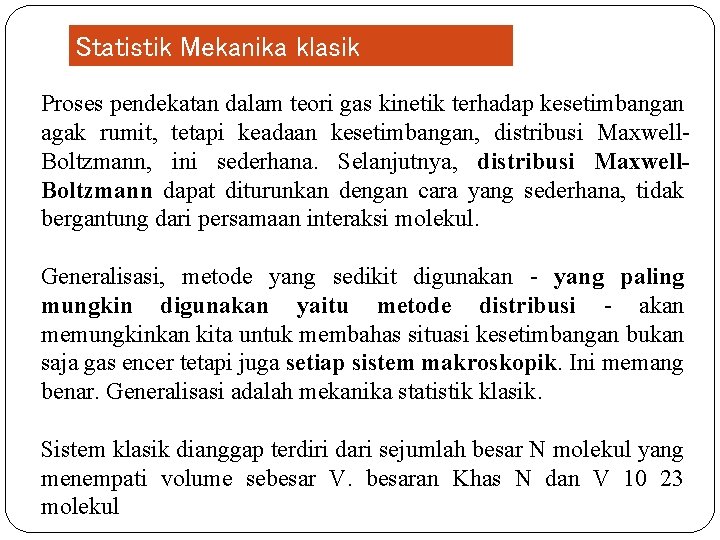 Statistik Mekanika klasik

Proses pendekatan dalam teori gas kinetik terhadap kesetimbangan agak rumit, tetapi keadaan kesetimbangan, distribusi Maxwell-Boltzmann, ini sederhana. Selanjutnya, distribusi Maxwell-Boltzmann dapat diturunkan dengan cara yang sederhana, tidak bergantung dari persamaan interaksi molekul.

Generalisasi, metode yang sedikit digunakan - yang paling mungkin digunakan yaitu metode distribusi - akan memungkinkan kita untuk membahas situasi kesetimbangan bukan saja gas encer tetapi juga setiap sistem makroskopik. Ini memang benar. Generalisasi adalah mekanika statistik klasik.

Sistem klasik dianggap terdiri dari sejumlah besar N molekul yang menempati volume sebesar V. besaran Khas N dan V 10 23 molekul